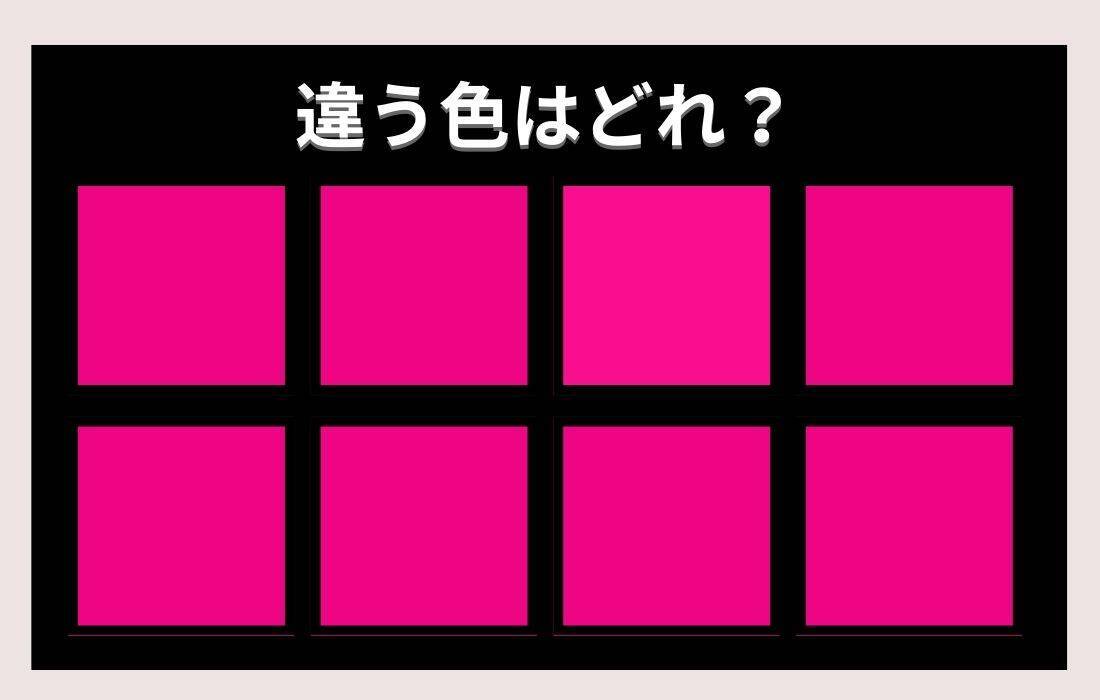 違う色はどれ？